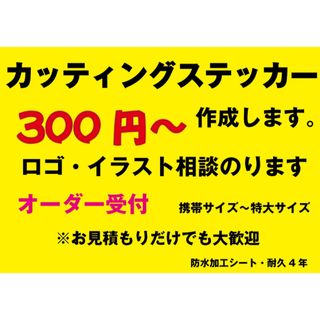 カッティングステッカー

300円～ 作成します。

ロゴ・イラスト相談のります

オーダー受付 携帯サイズ～特大サイズ

※お見積もりだけでも大歓迎

防水加工シート・耐久４年